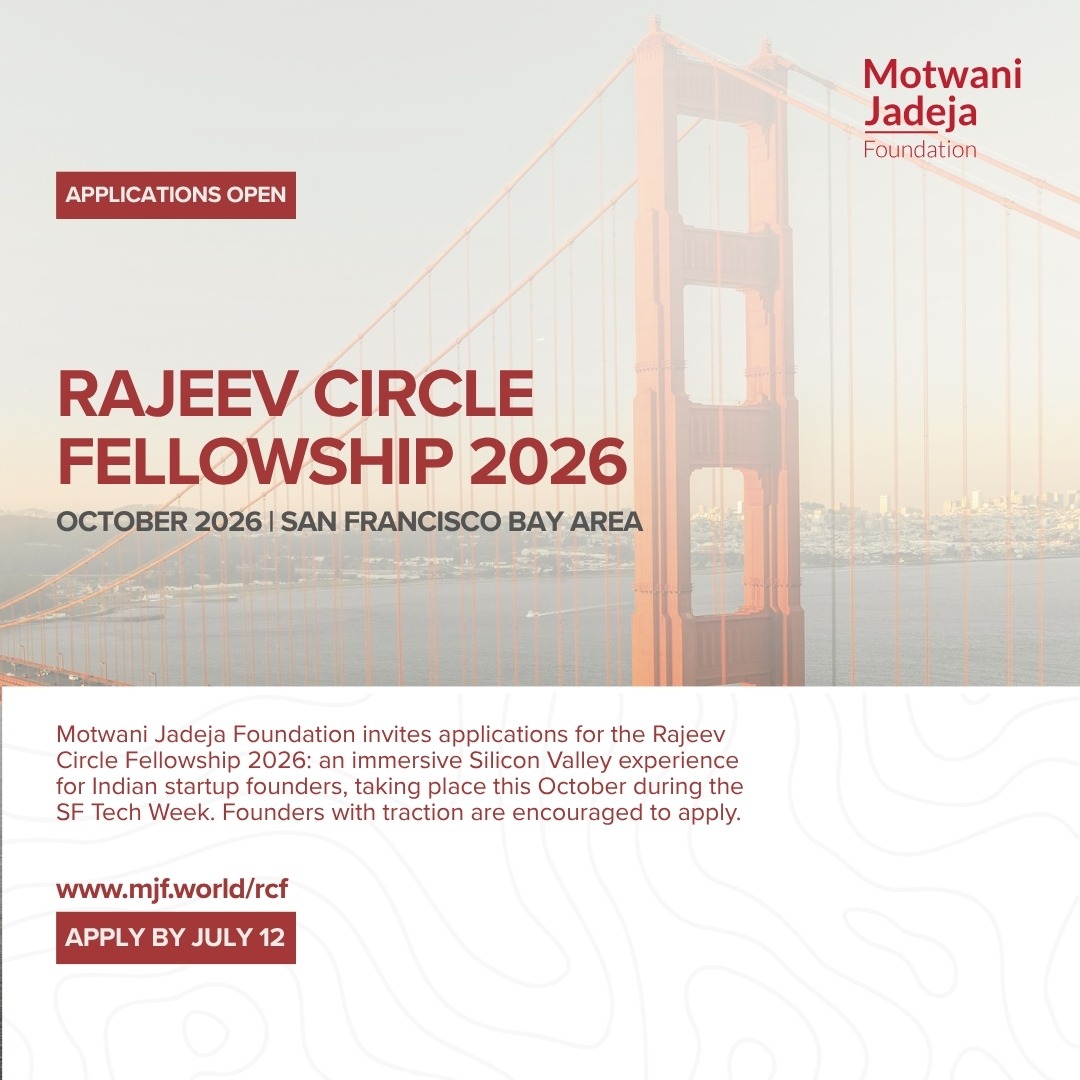 Motwani
Jadeja
Foundation

APPLICATIONS OPEN

RAJEEV CIRCLE
FELLOWSHIP 2026

OCTOBER 2026 | SAN FRANCISCO BAY AREA

Motwani Jadeja Foundation invites applications for the Rajeev Circle Fellowship 2026: an immersive Silicon Valley experience for Indian startup founders, taking place this October during the SF Tech Week. Founders with traction are encouraged to apply.

www.mjf.world/rcf

APPLY BY JULY 12